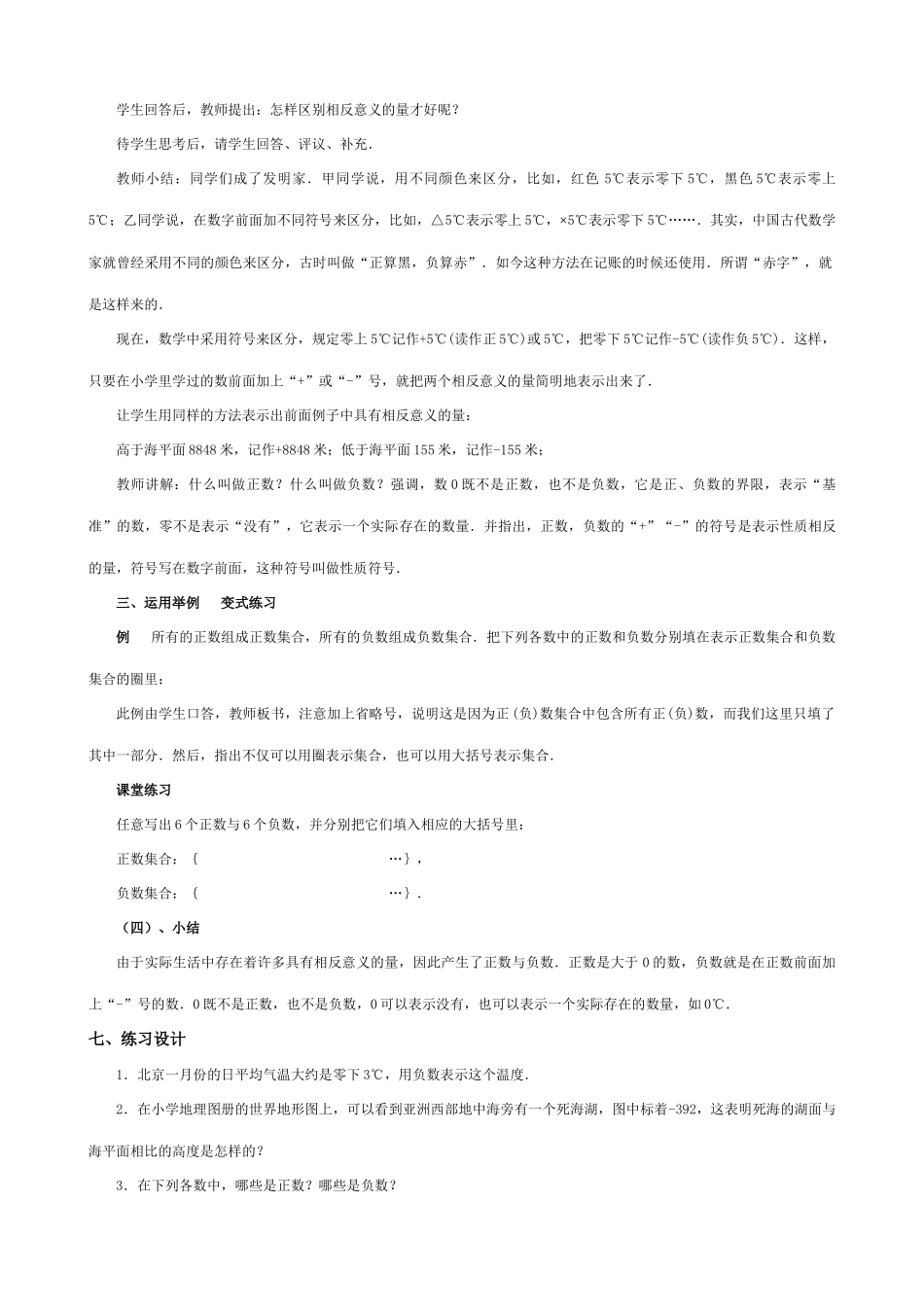 学生回答后，教师提出：怎样区别相反意义的量才好呢？

待学生思考后，请学生回答、评议、补充.

教师小结：同学们成了发明家．甲同学说，用不同颜色来区分，比如，红色5℃表示零下5℃，黑色5℃表示零上5℃；乙同学说，在数字前面加不同符号来区分，比如，△5℃表示零上5℃，×5℃表示零下5℃……．其实，中国古代数学家就曾经采用不同的颜色来区分，古时叫做“正算黑，负算赤”．如今这种方法在记账的时候还使用．所谓“赤字”，就是这样来的.

现在，数学中采用符号来区分，规定零上5℃记作+5℃(读作正5℃)或5℃，把零下5℃记作-5℃(读作负5℃)．这样，只要在小学里学过的数前面加上“+”或“-”号，就把两个相反意义的量简明地表示出来了.

让学生用同样的方法表示出前面例子中具有相反意义的量：

高于海平面8848米，记作+8848米；低于海平面155米，记作-155米；

教师讲解：什么叫做正数？什么叫做负数？强调，数0既不是正数，也不是负数，它是正、负数的界限，表示“基准”的数，零不是表示“没有”，它表示一个实际存在的数量．并指出，正数，负数的“+”“-”的符号是表示性质相反的量，符号写在数字前面，这种符号叫做性质符号.

三、运用举例 变式练习

例 所有的正数组成正数集合，所有的负数组成负数集合．把下列各数中的正数和负数分别填在表示正数集合和负数集合的圈里：

此例由学生口答，教师板书，注意加上省略号，说明这是因为正(负)数集合中包含所有正(负)数，而我们这里只填了其中一部分．然后，指出不仅可以用圈表示集合，也可以用大括号表示集合.

课堂练习

任意写出6个正数与6个负数，并分别把它们填入相应的大括号里：

正数集合：{ …}，

负数集合：{ …}．

（四）、小结

由于实际生活中存在着许多具有相反意义的量，因此产生了正数与负数．正数是大于0的数，负数就是在正数前面加上“-”号的数．0既不是正数，也不是负数，0可以表示没有，也可以表示一个实际存在的数量，如0℃.

七、练习设计

1．北京一月份的日平均气温大约是零下3℃，用负数表示这个温度.

2．在小学地理图册的世界地形图上，可以看到亚洲西部地中海旁有一个死海湖，图中标着-392，这表明死海的湖面与海平面相比的高度是怎样的？

3．在下列各数中，哪些是正数？哪些是负数？